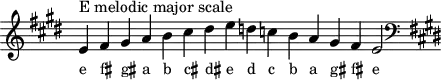 E melodic major scale

e f♯ g♯ a b c♯ d♯ e d c b a g♯ f♯ e